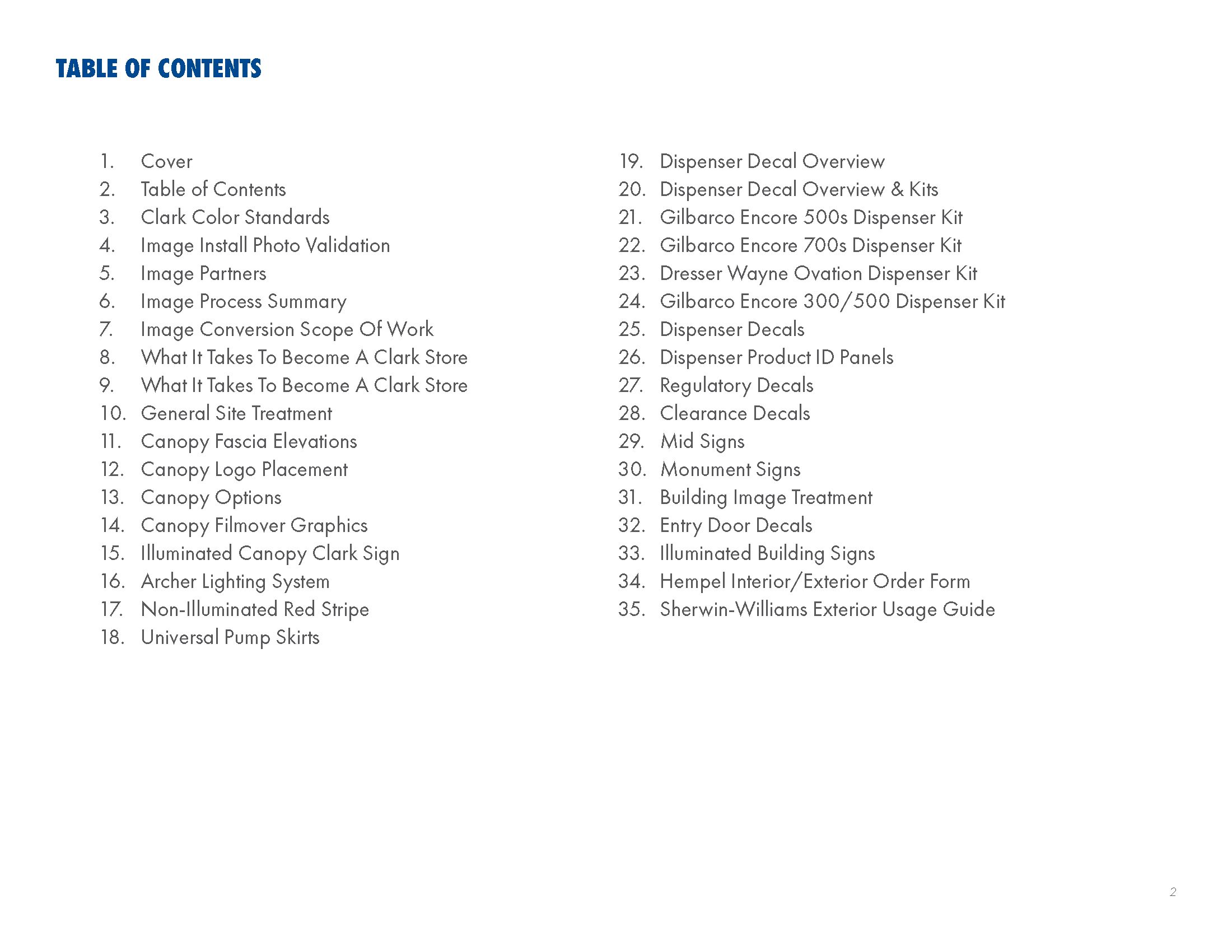 TABLE OF CONTENTS

1. Cover
2. Table of Contents
3. Clark Color Standards
4. Image Install Photo Validation
5. Image Partners
6. Image Process Summary
7. Image Conversion Scope Of Work
8. What It Takes To Become A Clark Store
9. What It Takes To Become A Clark Store
10. General Site Treatment
11. Canopy Fascia Elevations
12. Canopy Logo Placement
13. Canopy Options
14. Canopy Filmover Graphics
15. Illuminated Canopy Clark Sign
16. Archer Lighting System
17. Non-Illuminated Red Stripe
18. Universal Pump Skirts

19. Dispenser Decal Overview
20. Dispenser Decal Overview & Kits
21. Gilbarco Encore 500s Dispenser Kit
22. Gilbarco Encore 700s Dispenser Kit
23. Dresser Wayne Ovation Dispenser Kit
24. Gilbarco Encore 300/500 Dispenser Kit
25. Dispenser Decals
26. Dispenser Product ID Panels
27. Regulatory Decals
28. Clearance Decals
29. Mid Signs
30. Monument Signs
31. Building Image Treatment
32. Entry Door Decals
33. Illuminated Building Signs
34. Hempel Interior/Exterior Order Form
35. Sherwin-Williams Exterior Usage Guide

2